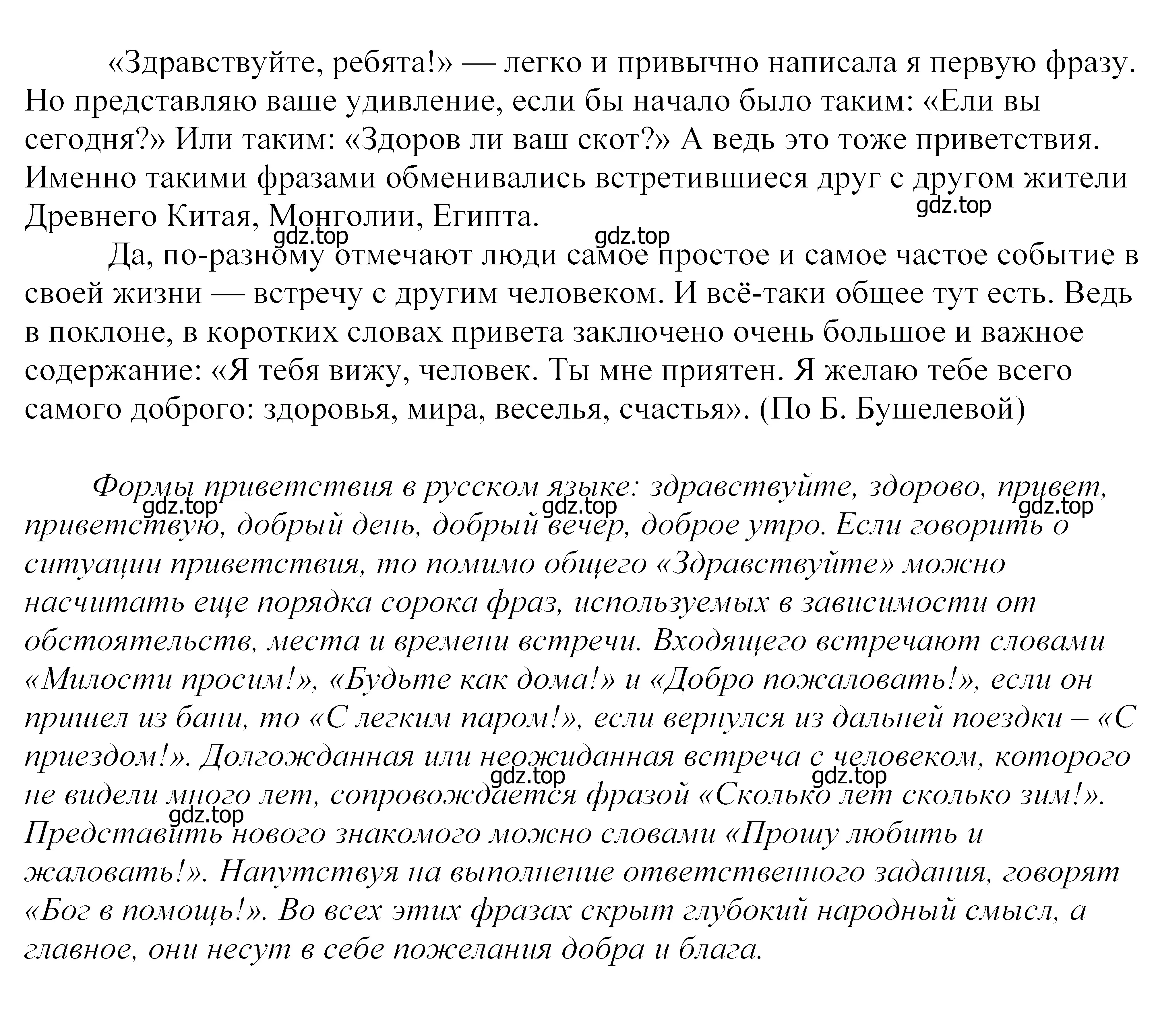 «Здравствуйте, ребята!» — легко и привычно написала я первую фразу. Но представляю ваше удивление, если бы начало было таким: «Ели вы сегодня?» Или таким: «Здоров ли ваш скот?» А ведь это тоже приветствия. Именно такими фразами обменивались встретившиеся друг с другом жители Древнего Китая, Монголии, Египта.
gdz.top
gdz.top gdz.top
Да, по-разному отмечают люди самое простое и самое частое событие в своей жизни — встречу с другим человеком. И всё-таки общее тут есть. Ведь в поклоне, в коротких словах привета заключено очень большое и важное содержание: «Я тебя вижу, человек. Ты мне приятен. Я желаю тебе всего самого доброго: здоровья, мира, веселья, счастья». (По Б. Бушелевой)

Формы приветствия в русском языке: здравствуйте, здорово, привет, приветствую, добрый день, добрый вечер, доброе утро. Если говорить о ситуации приветствия, то помимо общего «Здравствуйте» можно насчитать еще порядка сорока фраз, используемых в зависимости от обстоятельств, места и времени встречи. Входящего встречают словами «Милости просим!», «Будьте как дома!» и «Добро пожаловать!», если он пришел из бани, то «С легким паром!», если вернулся из дальней поездки – «С приездом!». Долгожданная или неожиданная встреча с человеком, которого не видели много лет, сопровождается фразой «Сколько лет сколько зим!». Представить нового знакомого можно словами «Прошу любить и жаловать!». Напутствуя на выполнение ответственного задания, говорят «Бог в помощь!». Во всех этих фразах скрыт глубокий народный смысл, а главное, они несут в себе пожелания добра и блага.
gdz.top gdz.top gdz.top gdz.top gdz.top gdz.top